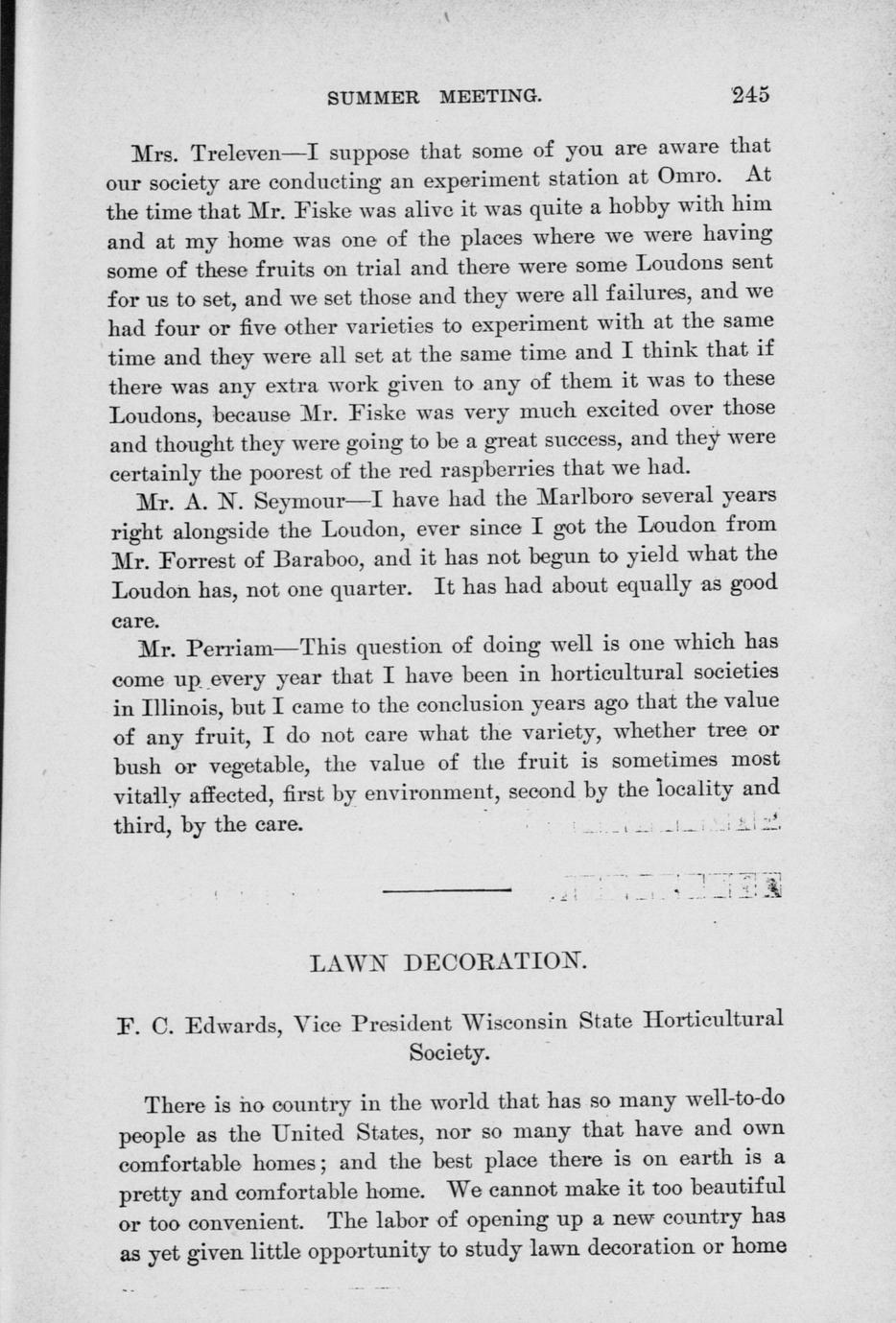 SUMMER MEETING. 245

Mrs. Treleven—I suppose that some of you are aware that our society are conducting an experiment station at Omro. At the time that Mr. Fiske was alive it was quite a hobby with him and at my home was one of the places where we were having some of these fruits on trial and there were some Loudons sent for us to set, and we set those and they were all failures, and we had four or five other varieties to experiment with at the same time and they were all set at the same time and I think that if there was any extra work given to any of them it was to these Loudons, because Mr. Fiske was very much excited over those and thought they were going to be a great success, and they were certainly the poorest of the red raspberries that we had.

Mr. A. N. Seymour—I have had the Marlboro several years right alongside the Loudon, ever since I got the Loudon from Mr. Forrest of Baraboo, and it has not begun to yield what the Loudon has, not one quarter. It has had about equally as good care.

Mr. Perriam—This question of doing well is one which has come up every year that I have been in horticultural societies in Illinois, but I came to the conclusion years ago that the value of any fruit, I do not care what the variety, whether tree or bush or vegetable, the value of the fruit is sometimes most vitally affected, first by environment, second by the locality and third, by the care.

LAWN DECORATION.

F. C. Edwards, Vice President Wisconsin State Horticultural Society.

There is no country in the world that has so many well-to-do people as the United States, nor so many that have and own comfortable homes; and the best place there is on earth is a pretty and comfortable home. We cannot make it too beautiful or too convenient. The labor of opening up a new country has as yet given little opportunity to study lawn decoration or home